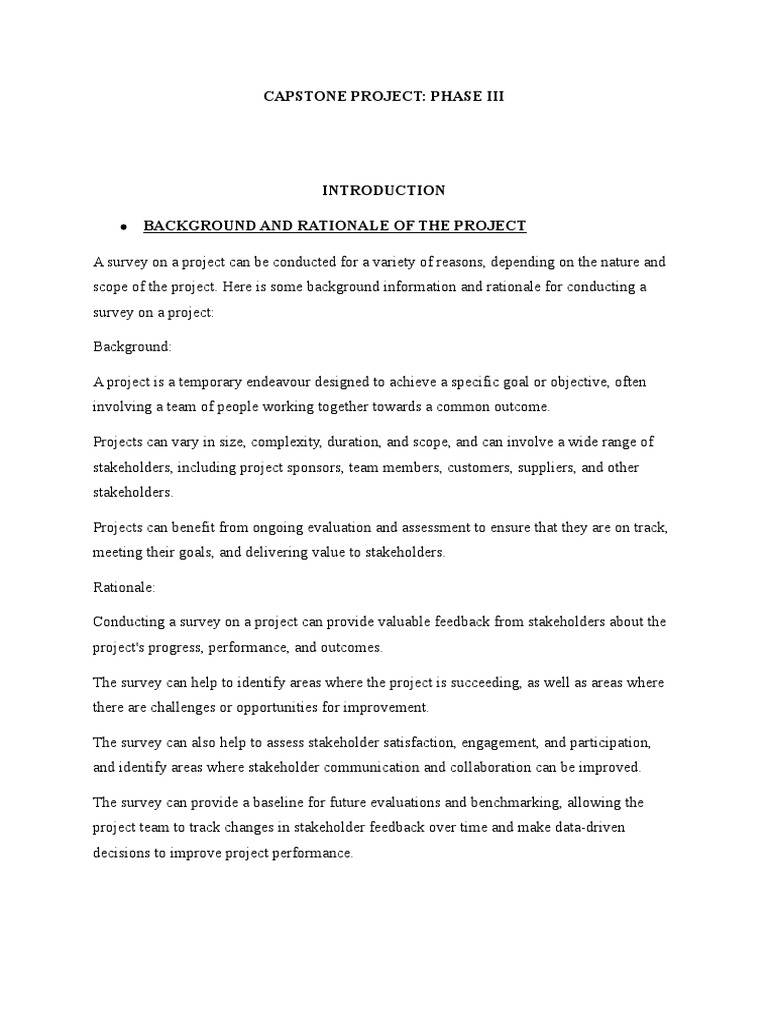 CAPSTONE PROJECT: PHASE III

INTRODUCTION

• BACKGROUND AND RATIONALE OF THE PROJECT

A survey on a project can be conducted for a variety of reasons, depending on the nature and scope of the project. Here is some background information and rationale for conducting a survey on a project:

Background:

A project is a temporary endeavour designed to achieve a specific goal or objective, often involving a team of people working together towards a common outcome.

Projects can vary in size, complexity, duration, and scope, and can involve a wide range of stakeholders, including project sponsors, team members, customers, suppliers, and other stakeholders.

Projects can benefit from ongoing evaluation and assessment to ensure that they are on track, meeting their goals, and delivering value to stakeholders.

Rationale:

Conducting a survey on a project can provide valuable feedback from stakeholders about the project's progress, performance, and outcomes.

The survey can help to identify areas where the project is succeeding, as well as areas where there are challenges or opportunities for improvement.

The survey can also help to assess stakeholder satisfaction, engagement, and participation, and identify areas where stakeholder communication and collaboration can be improved.

The survey can provide a baseline for future evaluations and benchmarking, allowing the project team to track changes in stakeholder feedback over time and make data-driven decisions to improve project performance.